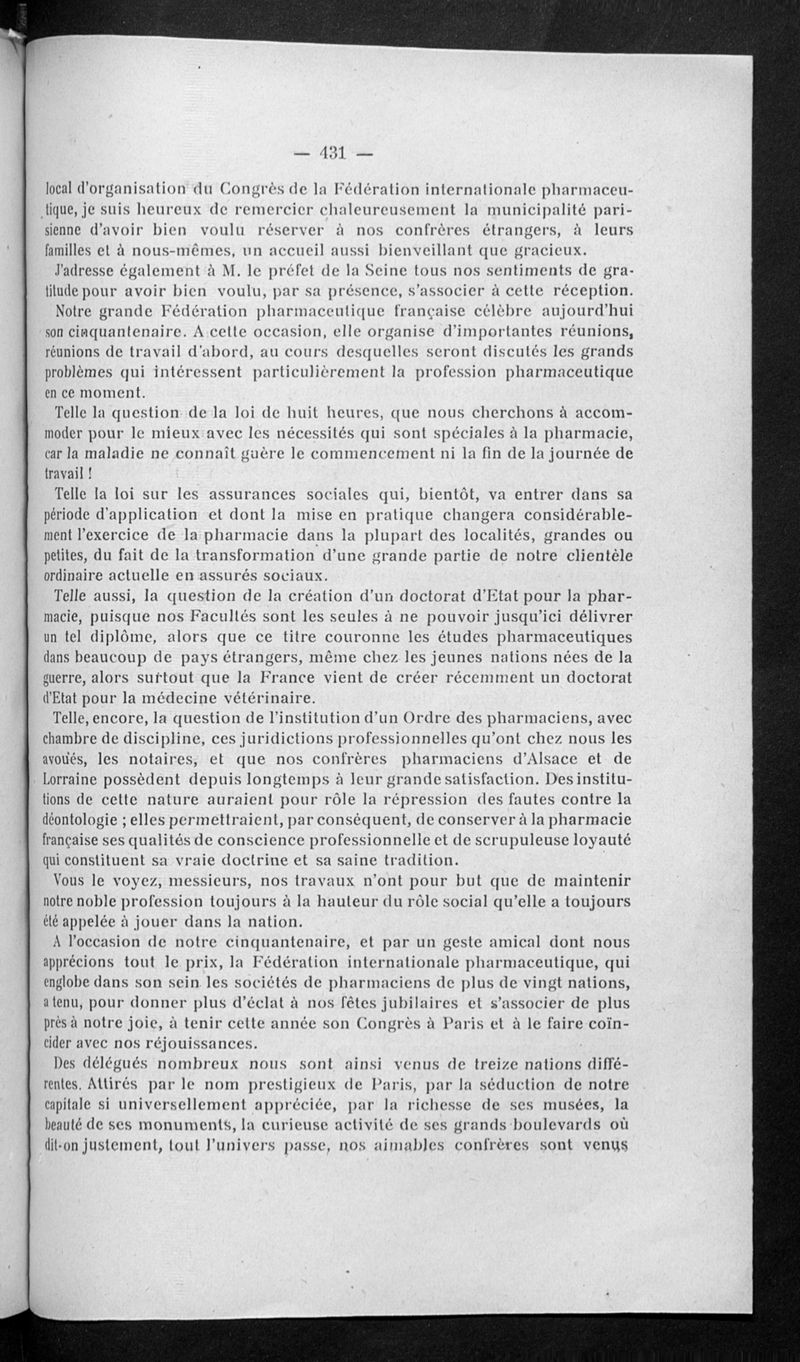 — 431 —

local d'organisation du Congrès de la Fédération internationale pharmaceutique, je suis heureux de remercier chaleureusement la municipalité parisienne d'avoir bien voulu réserver à nos confrères étrangers, à leurs familles et à nous-mêmes, un accueil aussi bienveillant que gracieux.

J'adresse également à M. le préfet de la Seine tous nos sentiments de gratitude pour avoir bien voulu, par sa présence, s'associer à cette réception.

Notre grande Fédération pharmaceutique française célèbre aujourd'hui son cinquantenaire. A cette occasion, elle organise d'importantes réunions, réunions de travail d'abord, au cours desquelles seront discutés les grands problèmes qui intéressent particulièrement la profession pharmaceutique en ce moment.

Telle la question de la loi de huit heures, que nous cherchons à accommoder pour le mieux avec les nécessités qui sont spéciales à la pharmacie, car la maladie ne connaît guère le commencement ni la fin de la journée de travail !

Telle la loi sur les assurances sociales qui, bientôt, va entrer dans sa période d'application et dont la mise en pratique changera considérablement l'exercice de la pharmacie dans la plupart des localités, grandes ou petites, du fait de la transformation d'une grande partie de notre clientèle ordinaire actuelle en assurés sociaux.

Telle aussi, la question de la création d'un doctorat d'Etat pour la pharmacie, puisque nos Facultés sont les seules à ne pouvoir jusqu'ici délivrer un tel diplôme, alors que ce titre couronne les études pharmaceutiques dans beaucoup de pays étrangers, même chez les jeunes nations nées de la guerre, alors surtout que la France vient de créer récemment un doctorat d'Etat pour la médecine vétérinaire.

Telle, encore, la question de l'institution d'un Ordre des pharmaciens, avec chambre de discipline, ces juridictions professionnelles qu'ont chez nous les avoués, les notaires, et que nos confrères pharmaciens d'Alsace et de Lorraine possèdent depuis longtemps à leur grande satisfaction. Des institutions de cette nature auraient pour rôle la répression des fautes contre la déontologie ; elles permettraient, par conséquent, de conserver à la pharmacie française ses qualités de conscience professionnelle et de scrupuleuse loyauté qui constituent sa vraie doctrine et sa saine tradition.

Vous le voyez, messieurs, nos travaux n'ont pour but que de maintenir notre noble profession toujours à la hauteur du rôle social qu'elle a toujours été appelée à jouer dans la nation.

A l'occasion de notre cinquantenaire, et par un geste amical dont nous apprécions tout le prix, la Fédération internationale pharmaceutique, qui englobe dans son sein les sociétés de pharmaciens de plus de vingt nations, a tenu, pour donner plus d'éclat à nos fêtes jubilaires et s'associer de plus près à notre joie, à tenir cette année son Congrès à Paris et à le faire coïncider avec nos réjouissances.

Des délégués nombreux nous sont ainsi venus de treize nations différentes. Attirés par le nom prestigieux de Paris, par la séduction de notre capitale si universellement appréciée, par la richesse de ses musées, la beauté de ses monuments, la curieuse activité de ses grands boulevards où dit-on justement, tout l'univers passe, nos aimables confrères sont venus